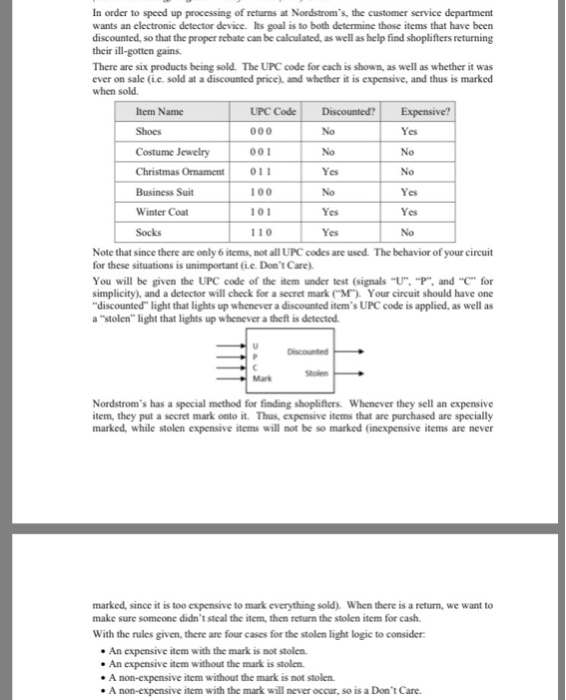 In order to speed up processing of returns at Nordstrom's, the customer service department wants an electronic detector device. Its goal is to both determine those items that have been discounted, so that the proper rebate can be calculated, as well as help find shoplifters returning their ill-gotten gains.

There are six products being sold. The UPC code for each is shown, as well as whether it was ever on sale (i.e. sold at a discounted price), and whether it is expensive, and thus is marked when sold.

| Item Name | UPC Code | Discounted? | Expensive? |
|---|---|---|---|
| Shoes | 0 0 0 | No | Yes |
| Costume Jewelry | 0 0 1 | No | No |
| Christmas Ornament | 0 1 1 | Yes | No |
| Business Suit | 1 0 0 | No | Yes |
| Winter Coat | 1 0 1 | Yes | Yes |
| Socks | 1 1 0 | Yes | No |

Note that since there are only 6 items, not all UPC codes are used. The behavior of your circuit for these situations is unimportant (i.e. Don't Care).

You will be given the UPC code of the item under test (signals "U", "P", and "C" for simplicity), and a detector will check for a secret mark ("M"). Your circuit should have one "discounted" light that lights up whenever a discounted item's UPC code is applied, as well as a "stolen" light that lights up whenever a theft is detected.

U
P
C
Mark
Discounted
Stolen

Nordstrom's has a special method for finding shoplifters. Whenever they sell an expensive item, they put a secret mark onto it. Thus, expensive items that are purchased are specially marked, while stolen expensive items will not be so marked (inexpensive items are never

marked, since it is too expensive to mark everything sold). When there is a return, we want to make sure someone didn't steal the item, then return the stolen item for cash.

With the rules given, there are four cases for the stolen light logic to consider:

• An expensive item with the mark is not stolen.
• An expensive item without the mark is stolen.
• A non-expensive item without the mark is not stolen.
• A non-expensive item with the mark will never occur, so is a Don't Care.